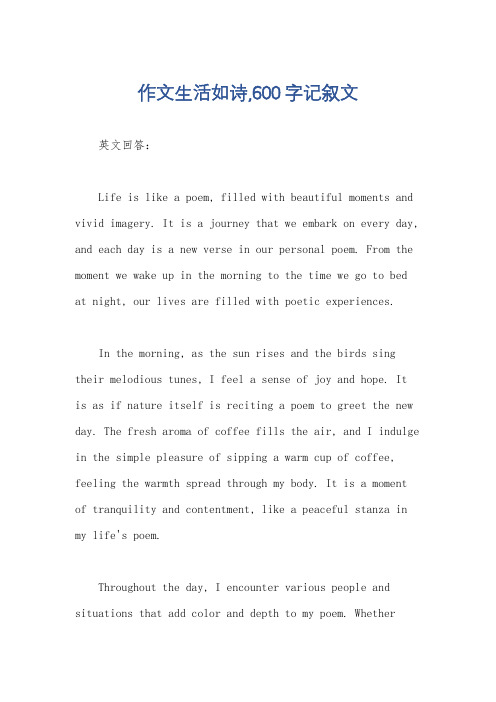 作文生活如诗,600字记叙文

英文回答：

Life is like a poem, filled with beautiful moments and vivid imagery. It is a journey that we embark on every day, and each day is a new verse in our personal poem. From the moment we wake up in the morning to the time we go to bed at night, our lives are filled with poetic experiences.

In the morning, as the sun rises and the birds sing their melodious tunes, I feel a sense of joy and hope. It is as if nature itself is reciting a poem to greet the new day. The fresh aroma of coffee fills the air, and I indulge in the simple pleasure of sipping a warm cup of coffee, feeling the warmth spread through my body. It is a moment of tranquility and contentment, like a peaceful stanza in my life's poem.

Throughout the day, I encounter various people and situations that add color and depth to my poem. Whether